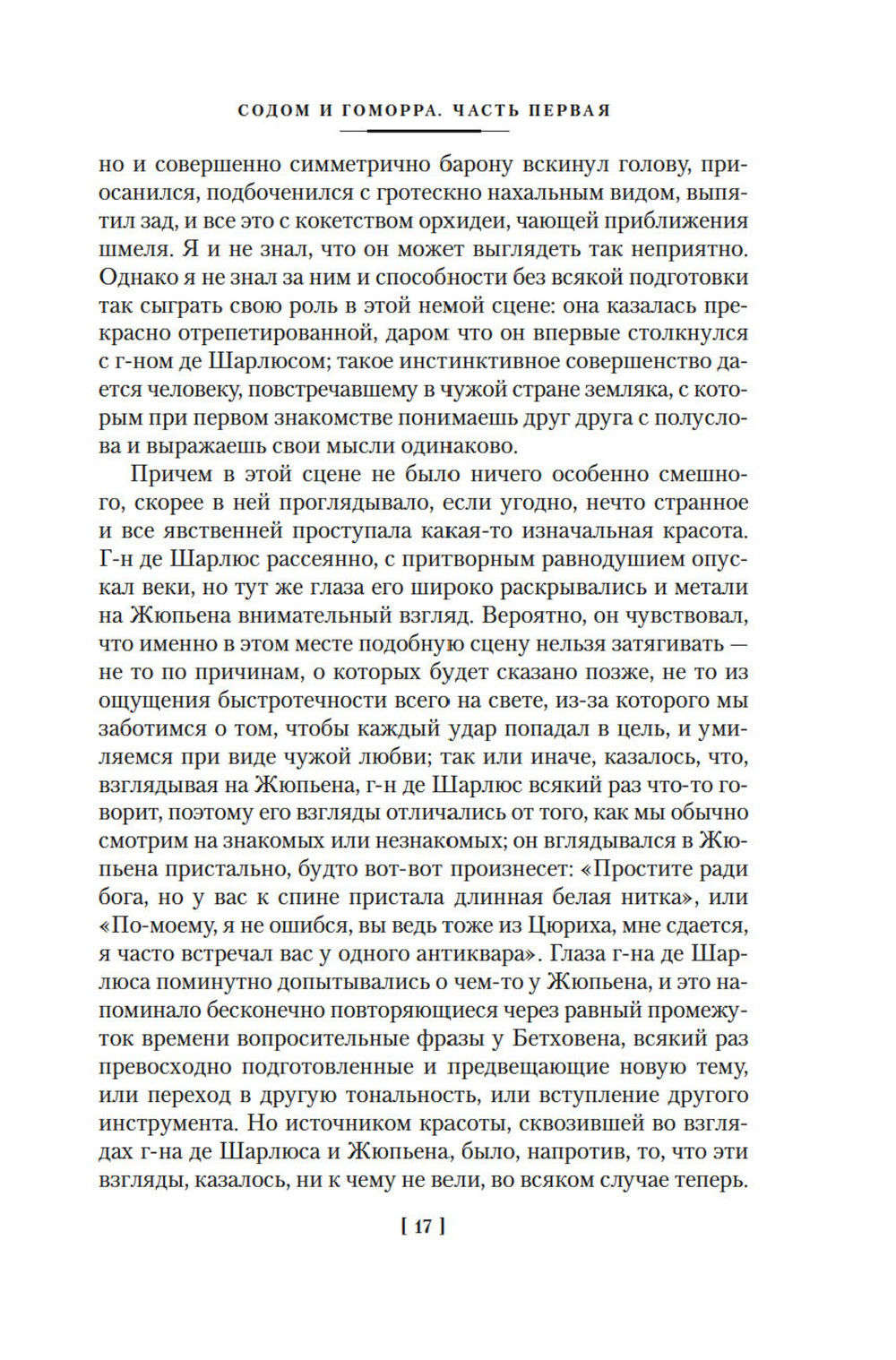 СОДОМ И ГОМОРРА. ЧАСТЬ ПЕРВАЯ

но и совершенно симметрично барону вскинул голову, приосанился, подбоченился с гротескно нахальным видом, выпятил зад, и все это с кокетством орхидеи, чающей приближения шмеля. Я и не знал, что он может выглядеть так неприятно. Однако я не знал за ним и способности без всякой подготовки так сыграть свою роль в этой немой сцене: она казалась прекрасно отрепетированной, даром что он впервые столкнулся с г-ном де Шарлюсом; такое инстинктивное совершенство дается человеку, повстречавшему в чужой стране земляка, с которым при первом знакомстве понимаешь друг друга с полуслова и выражаешь свои мысли одинаково.

Причем в этой сцене не было ничего особенно смешного, скорее в ней проглядывало, если угодно, нечто странное и все явственней проступала какая-то изначальная красота. Г-н де Шарлюс рассеянно, с притворным равнодушием опускал веки, но тут же глаза его широко раскрывались и метали на Жюпьена внимательный взгляд. Вероятно, он чувствовал, что именно в этом месте подобную сцену нельзя затягивать — не то по причинам, о которых будет сказано позже, не то из ощущения быстротечности всего на свете, из-за которого мы заботимся о том, чтобы каждый удар попадал в цель, и умиляемся при виде чужой любви; так или иначе, казалось, что, взглядывая на Жюпьена, г-н де Шарлюс всякий раз что-то говорит, поэтому его взгляды отличались от того, как мы обычно смотрим на знакомых или незнакомых; он вглядывался в Жюпьена пристально, будто вот-вот произнесет: «Простите ради бога, но у вас к спине пристала длинная белая нитка», или «По-моему, я не ошибся, вы ведь тоже из Цюриха, мне сдается, я часто встречал вас у одного антиквара». Глаза г-на де Шарлюса поминутно допытывались о чем-то у Жюпьена, и это напоминало бесконечно повторяющиеся через равный промежуток времени вопросительные фразы у Бетховена, всякий раз превосходно подготовленные и предвещающие новую тему, или переход в другую тональность, или вступление другого инструмента. Но источником красоты, сквозившей во взглядах г-на де Шарлюса и Жюпьена, было, напротив, то, что эти взгляды, казалось, ни к чему не вели, во всяком случае теперь.

[ 17 ]